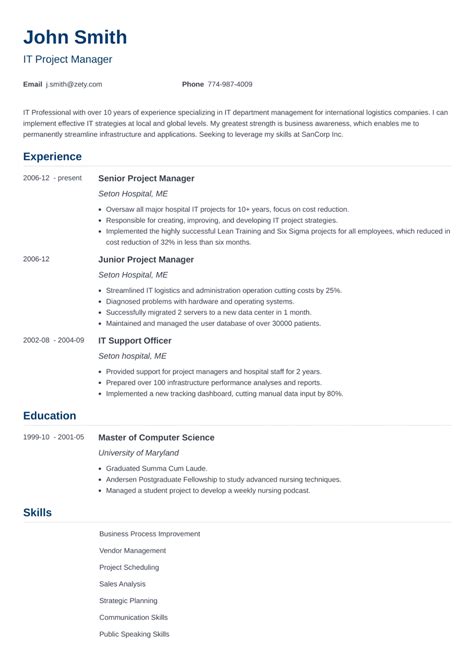 John Smith
IT Project Manager

Email j.smith@zety.com Phone 774-987-4009

IT Professional with over 10 years of experience specializing in IT department management for international logistics companies. I can implement effective IT strategies at local and global levels. My greatest strength is business awareness, which enables me to permanently streamline infrastructure and applications. Seeking to leverage my skills at SanCorp Inc.

Experience

2006-12 - present
Senior Project Manager
Seton Hospital, ME
• Oversaw all major hospital IT projects for 10+ years, focus on cost reduction.
• Responsible for creating, improving, and developing IT project strategies.
• Implemented the highly successful Lean Training and Six Sigma projects for all employees, which reduced in cost reduction of 32% in less than six months.

2006-12
Junior Project Manager
Seton Hospital, ME
• Streamlined IT logistics and administration operation cutting costs by 25%.
• Diagnosed problems with hardware and operating systems.
• Successfully migrated 2 servers to a new data center in 1 month.
• Maintained and managed the user database of over 30000 patients.

2002-08 - 2004-09
IT Support Officer
Seton hospital, ME
• Provided support for project managers and hospital staff for 2 years.
• Prepared over 100 infrastructure performance analyses and reports.
• Implemented a new tracking dashboard, cutting manual data input by 80%.

Education

1999-10 - 2001-05
Master of Computer Science
University of Maryland
• Graduated Summa Cum Laude.
• Andersen Postgraduate Fellowship to study advanced nursing techniques.
• Managed a student project to develop a weekly nursing podcast.

Skills

Business Process Improvement
Vendor Management
Project Scheduling
Sales Analysis
Strategic Planning
Communication Skills
Public Speaking Skills